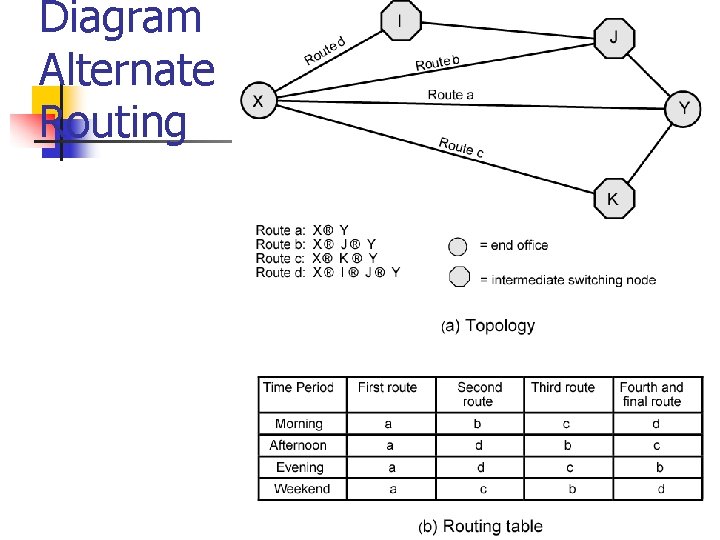 Diagram Alternate Routing

I

J

X

Y

K

Route d

Route b

Route a

Route c

Route a: X® Y
Route b: X® J® Y
Route c: X® K® Y
Route d: X® I® J® Y

= end office

= intermediate switching node

(a) Topology

| Time Period | First route | Second route | Third route | Fourth and final route |
|---|---|---|---|---|
| Morning | a | b | c | d |
| Afternoon | a | d | b | c |
| Evening | a | d | c | b |
| Weekend | a | c | b | d |

(b) Routing table